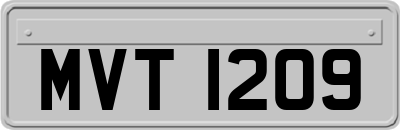 MVT 1209